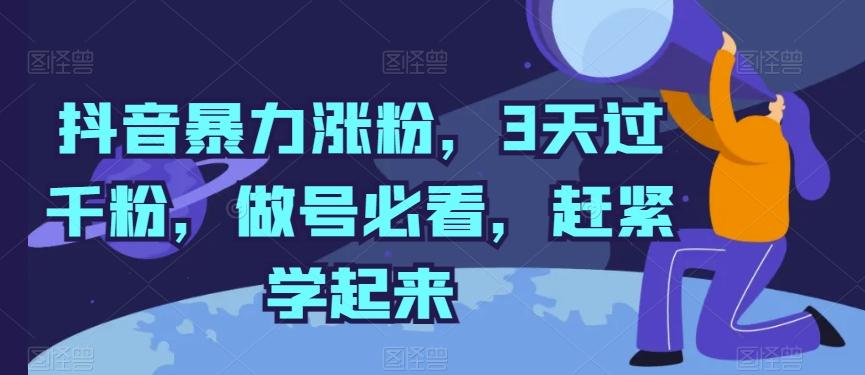 图怪兽 图怪兽 图怪兽

抖音暴力涨粉，3天过千粉，做号必看，赶紧学起来

图怪兽 图怪兽 图怪兽